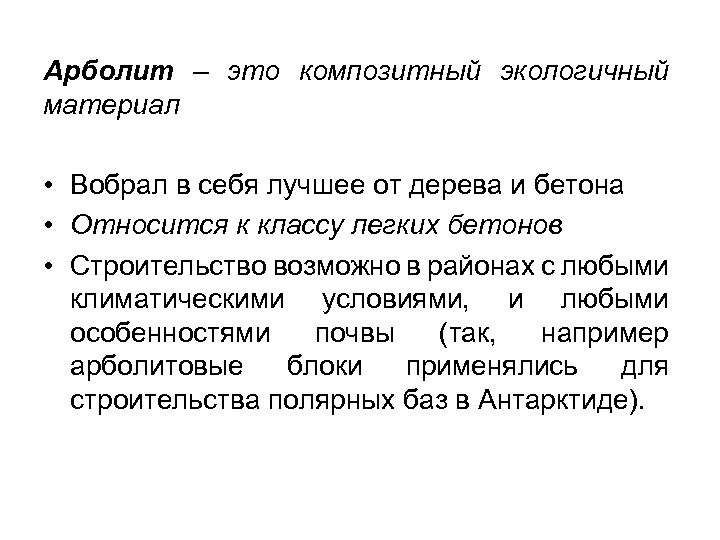 Арболит – это композитный экологичный материал

• Вобрал в себя лучшее от дерева и бетона
• Относится к классу легких бетонов
• Строительство возможно в районах с любыми климатическими условиями, и любыми особенностями почвы (так, например арболитовые блоки применялись для строительства полярных баз в Антарктиде).